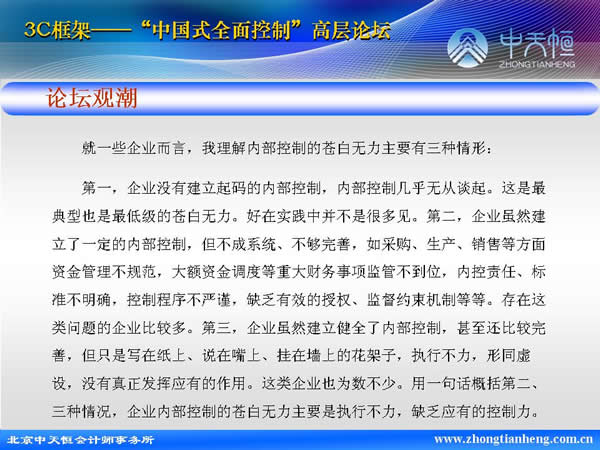 3C框架——“中国式全面控制”高层论坛

中天恒
ZHONGTIANHENG

论坛观潮

就一些企业而言，我理解内部控制的苍白无力主要有三种情形：

第一，企业没有建立起码的内部控制，内部控制几乎无从谈起。这是最典型也是最低级的苍白无力。好在实践中并不是很多见。第二，企业虽然建立了一定的内部控制，但不成系统、不够完善，如采购、生产、销售等方面资金管理不规范，大额资金调度等重大财务事项监管不到位，内控责任、标准不明确，控制程序不严谨，缺乏有效的授权、监督约束机制等等。存在这类问题的企业比较多。第三，企业虽然建立健全了内部控制，甚至还比较完善，但只是写在纸上、说在嘴上、挂在墙上的花架子，执行不力，形同虚设，没有真正发挥应有的作用。这类企业也为数不少。用一句话概括第二、三种情况，企业内部控制的苍白无力主要是执行不力，缺乏应有的控制力。

北京中天恒会计师事务所 www.zhongtianheng.com.cn